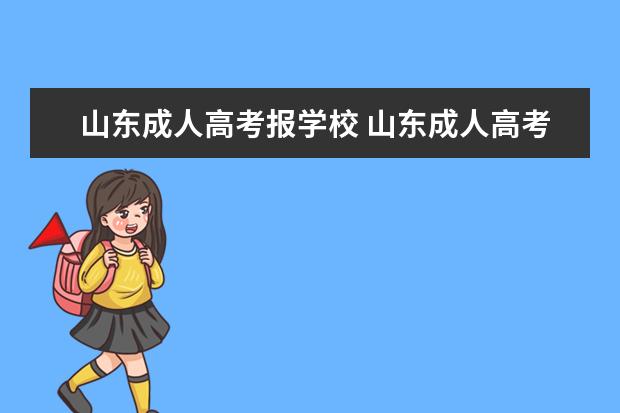 山东成人高考报学校 山东成人高考